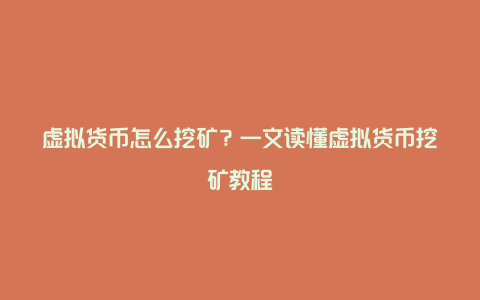 虚拟货币怎么挖矿？一文读懂虚拟货币挖矿教程